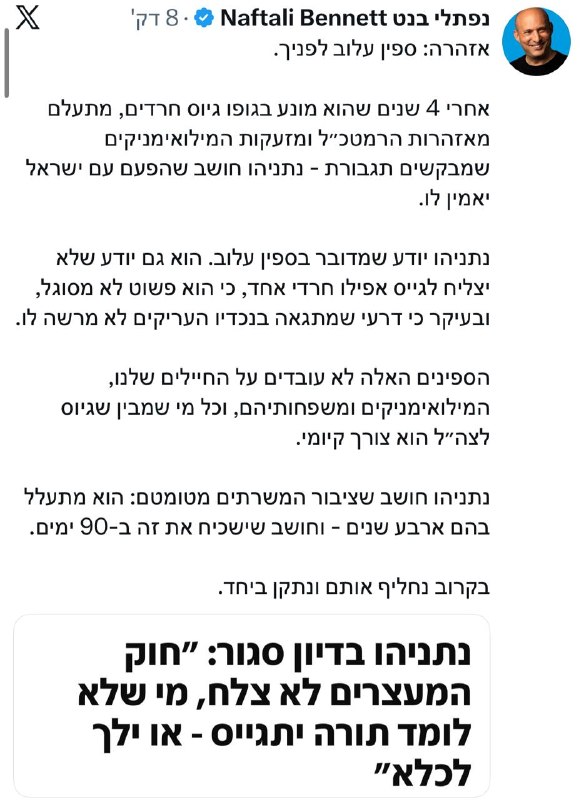 נפתלי בנט Naftali Bennett · 8 דק'

אזהרה: ספין עלוב לפניך.

אחרי 4 שנים שהוא מונע בגופו גיוס חרדים, מתעלם מאזהרות הרמטכ״ל ומזעקות המילואימניקים שמבקשים תגבורת - נתניהו חושב שהפעם עם ישראל יאמין לו.

נתניהו יודע שמדובר בספין עלוב. הוא גם יודע שלא יצליח לגייס אפילו חרדי אחד, כי הוא פשוט לא מסוגל, ובעיקר כי דרעי שמתגאה בנכדיו העריקים לא מרשה לו.

הספינים האלה לא עובדים על החיילים שלנו, המילואימניקים ומשפחותיהם, וכל מי שמבין שגיוס לצה״ל הוא צורך קיומי.

נתניהו חושב שציבור המשרתים מטומטם: הוא מתעלל בהם ארבע שנים - וחושב שישכיח את זה ב-90 ימים.

בקרוב נחליף אותם ונתקן ביחד.

נתניהו בדיון סגור: ״חוק המעצרים לא צלח, מי שלא לומד תורה יתגייס - או ילך לכלא״